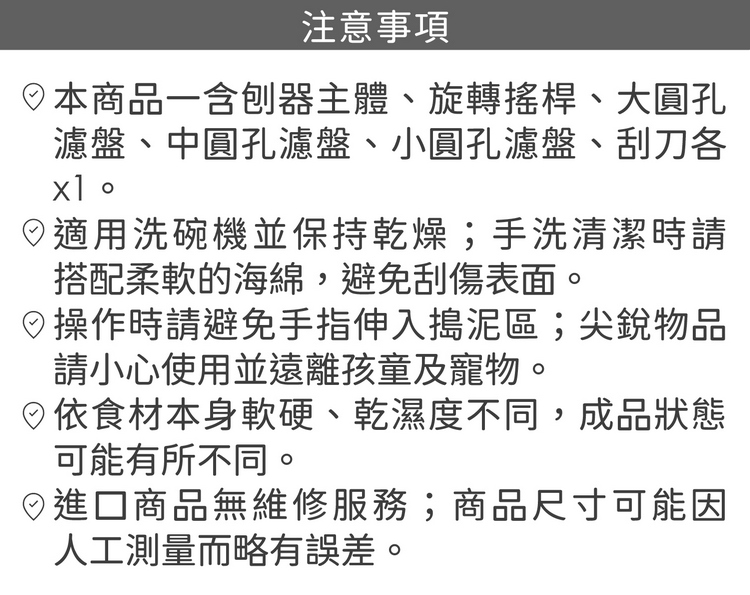 注意事項

本商品一含刨器主體、旋轉搖桿、大圓孔濾盤、中圓孔濾盤、小圓孔濾盤、刮刀各x1。

適用洗碗機並保持乾燥；手洗清潔時請搭配柔軟的海綿，避免刮傷表面。

操作時請避免手指伸入搗泥區；尖銳物品請小心使用並遠離孩童及寵物。

依食材本身軟硬、乾濕度不同，成品狀態可能有所不同。

進口商品無維修服務；商品尺寸可能因人工測量而略有誤差。